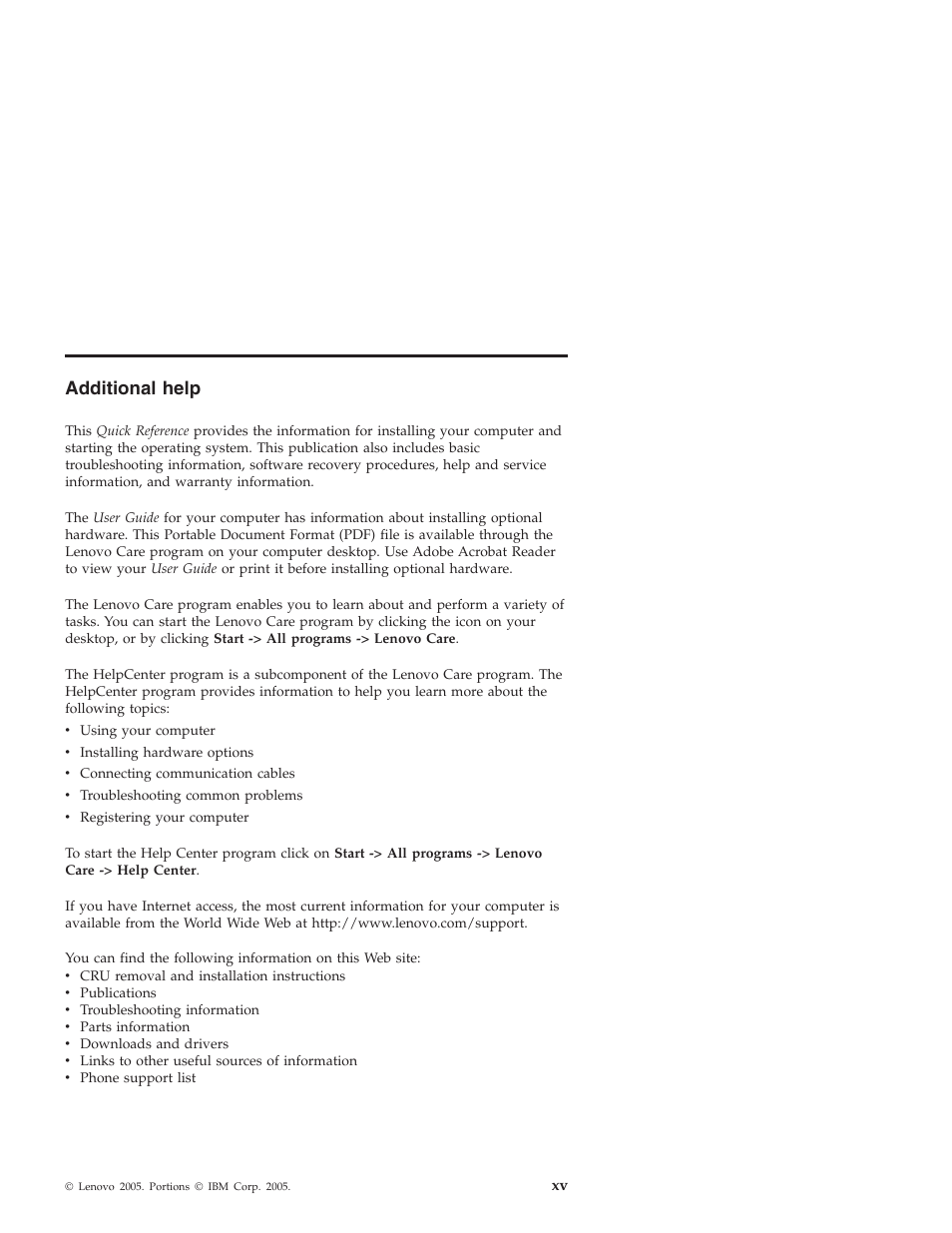 Additional help

This Quick Reference provides the information for installing your computer and starting the operating system. This publication also includes basic troubleshooting information, software recovery procedures, help and service information, and warranty information.

The User Guide for your computer has information about installing optional hardware. This Portable Document Format (PDF) file is available through the Lenovo Care program on your computer desktop. Use Adobe Acrobat Reader to view your User Guide or print it before installing optional hardware.

The Lenovo Care program enables you to learn about and perform a variety of tasks. You can start the Lenovo Care program by clicking the icon on your desktop, or by clicking Start -> All programs -> Lenovo Care.

The HelpCenter program is a subcomponent of the Lenovo Care program. The HelpCenter program provides information to help you learn more about the following topics:

• Using your computer
• Installing hardware options
• Connecting communication cables
• Troubleshooting common problems
• Registering your computer

To start the Help Center program click on Start -> All programs -> Lenovo Care -> Help Center.

If you have Internet access, the most current information for your computer is available from the World Wide Web at http://www.lenovo.com/support.

You can find the following information on this Web site:
• CRU removal and installation instructions
• Publications
• Troubleshooting information
• Parts information
• Downloads and drivers
• Links to other useful sources of information
• Phone support list

© Lenovo 2005. Portions © IBM Corp. 2005.

xv